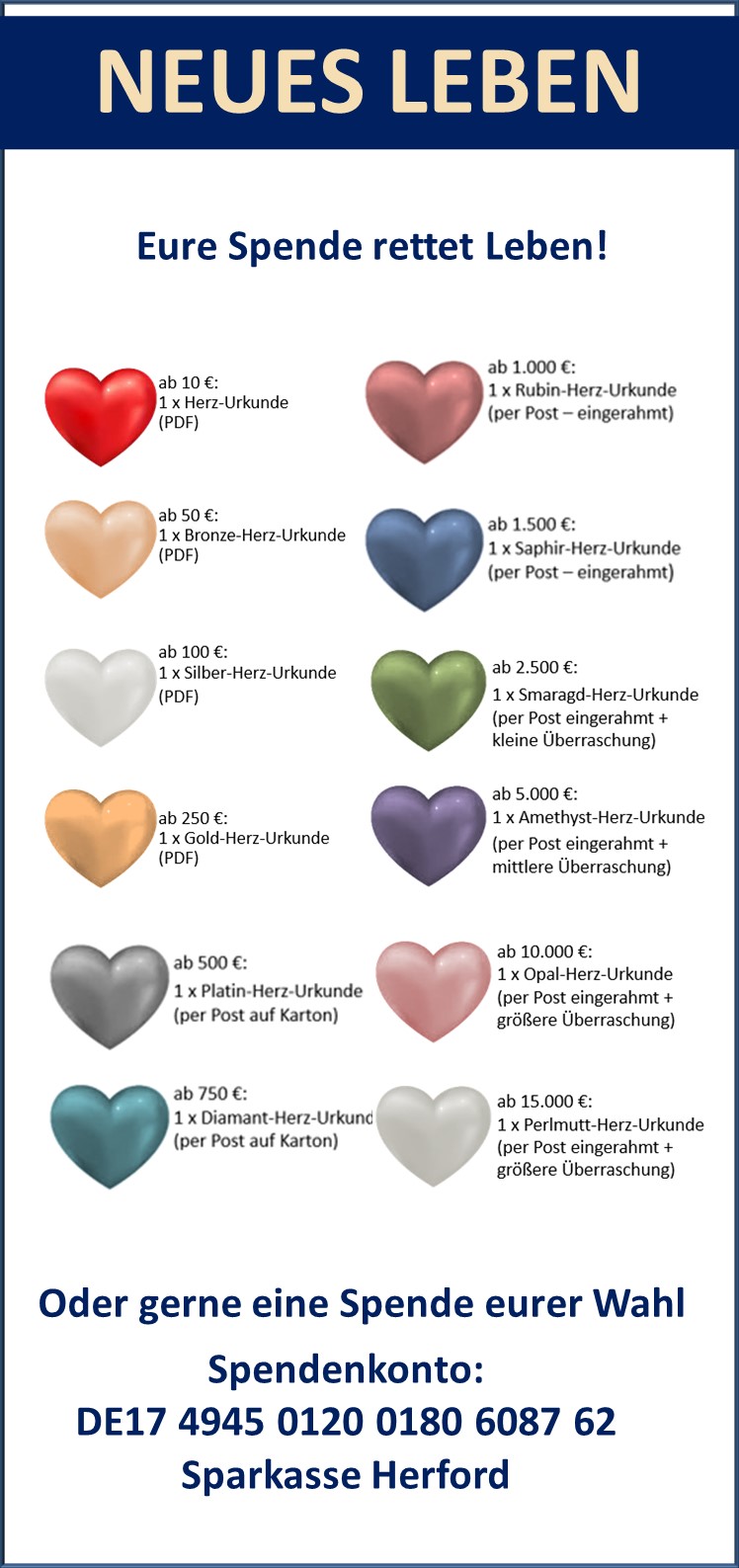 NEUES LEBEN

Eure Spende rettet Leben!

ab 10 €:
1 x Herz-Urkunde
(PDF)

ab 50 €:
1 x Bronze-Herz-Urkunde
(PDF)

ab 100 €:
1 x Silber-Herz-Urkunde
(PDF)

ab 250 €:
1 x Gold-Herz-Urkunde
(PDF)

ab 500 €:
1 x Platin-Herz-Urkunde
(per Post auf Karton)

ab 750 €:
1 x Diamant-Herz-Urkund
(per Post auf Karton)

ab 1.000 €:
1 x Rubin-Herz-Urkunde
(per Post – eingerahmt)

ab 1.500 €:
1 x Saphir-Herz-Urkunde
(per Post – eingerahmt)

ab 2.500 €:
1 x Smaragd-Herz-Urkunde
(per Post eingerahmt + kleine Überraschung)

ab 5.000 €:
1 x Amethyst-Herz-Urkunde
(per Post eingerahmt + mittlere Überraschung)

ab 10.000 €:
1 x Opal-Herz-Urkunde
(per Post eingerahmt + größere Überraschung)

ab 15.000 €:
1 x Perlmutt-Herz-Urkunde
(per Post eingerahmt + größere Überraschung)

Oder gerne eine Spende eurer Wahl

Spendenkonto:
DE17 4945 0120 0180 6087 62
Sparkasse Herford